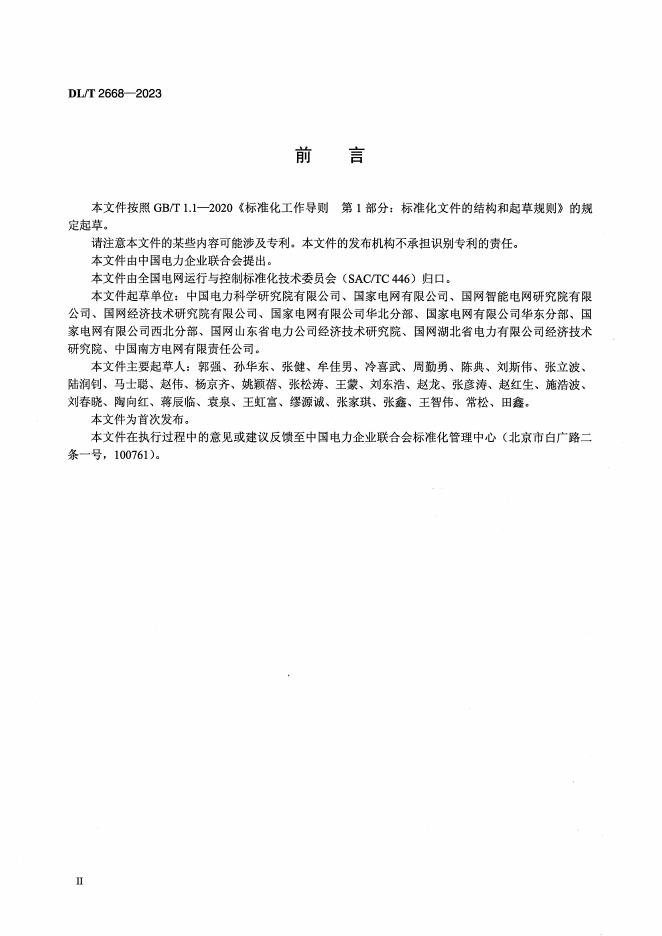 DL/T 2668—2023

前　言

本文件按照 GB/T 1.1—2020《标准化工作导则　第 1 部分：标准化文件的结构和起草规则》的规定起草。

请注意本文件的某些内容可能涉及专利。本文件的发布机构不承担识别专利的责任。

本文件由中国电力企业联合会提出。

本文件由全国电网运行与控制标准化技术委员会（SAC/TC 446）归口。

本文件起草单位：中国电力科学研究院有限公司、国家电网有限公司、国网智能电网研究院有限公司、国网经济技术研究院有限公司、国家电网有限公司华北分部、国家电网有限公司华东分部、国家电网有限公司西北分部、国网山东省电力公司经济技术研究院、国网湖北省电力有限公司经济技术研究院、中国南方电网有限责任公司。

本文件主要起草人：郭强、孙华东、张健、牟佳男、冷喜武、周勤勇、陈典、刘斯伟、张立波、陆润钊、马士聪、赵伟、杨京齐、姚颖蓓、张松涛、王蒙、刘东浩、赵龙、张彦涛、赵红生、施浩波、刘春晓、陶向红、蒋辰临、袁泉、王虹富、缪源诚、张家琪、张鑫、王智伟、常松、田鑫。

本文件为首次发布。

本文件在执行过程中的意见或建议反馈至中国电力企业联合会标准化管理中心（北京市白广路二条一号，100761）。

II